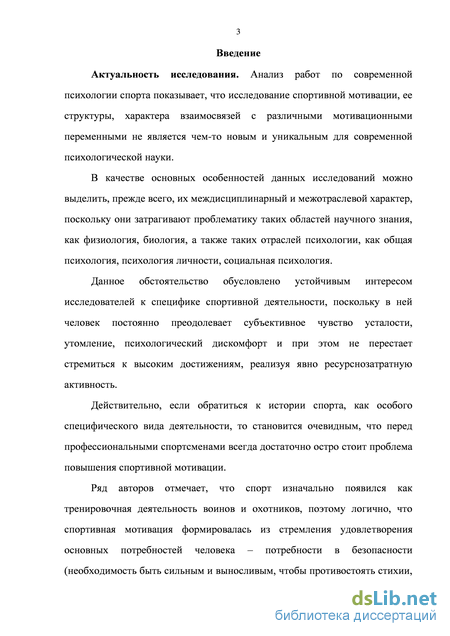 3

Введение

Актуальность исследования. Анализ работ по современной психологии спорта показывает, что исследование спортивной мотивации, ее структуры, характера взаимосвязей с различными мотивационными переменными не является чем-то новым и уникальным для современной психологической науки.

В качестве основных особенностей данных исследований можно выделить, прежде всего, их междисциплинарный и межотраслевой характер, поскольку они затрагивают проблематику таких областей научного знания, как физиология, биология, а также таких отраслей психологии, как общая психология, психология личности, социальная психология.

Данное обстоятельство обусловлено устойчивым интересом исследователей к специфике спортивной деятельности, поскольку в ней человек постоянно преодолевает субъективное чувство усталости, утомление, психологический дискомфорт и при этом не перестает стремиться к высоким достижениям, реализуя явно ресурснозатратную активность.

Действительно, если обратиться к истории спорта, как особого специфического вида деятельности, то становится очевидным, что перед профессиональными спортсменами всегда достаточно остро стоит проблема повышения спортивной мотивации.

Ряд авторов отмечает, что спорт изначально появился как тренировочная деятельность воинов и охотников, поэтому логично, что спортивная мотивация формировалась из стремления удовлетворения основных потребностей человека – потребности в безопасности (необходимость быть сильным и выносливым, чтобы противостоять стихии,

dsLib.net
библиотека диссертаций